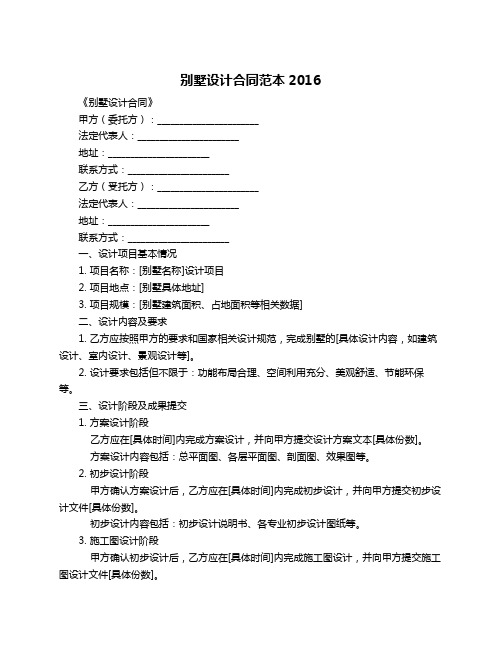 别墅设计合同范本 2016

《别墅设计合同》

甲方（委托方）：____________________

法定代表人：____________________

地址：____________________

联系方式：____________________

乙方（受托方）：____________________

法定代表人：____________________

地址：____________________

联系方式：____________________

一、设计项目基本情况

1. 项目名称：[别墅名称]设计项目

2. 项目地点：[别墅具体地址]

3. 项目规模：[别墅建筑面积、占地面积等相关数据]

二、设计内容及要求

1. 乙方应按照甲方的要求和国家相关设计规范，完成别墅的[具体设计内容，如建筑设计、室内设计、景观设计等]。

2. 设计要求包括但不限于：功能布局合理、空间利用充分、美观舒适、节能环保等。

三、设计阶段及成果提交

1. 方案设计阶段

乙方应在[具体时间]内完成方案设计，并向甲方提交设计方案文本[具体份数]。

方案设计内容包括：总平面图、各层平面图、剖面图、效果图等。

2. 初步设计阶段

甲方确认方案设计后，乙方应在[具体时间]内完成初步设计，并向甲方提交初步设计文件[具体份数]。

初步设计内容包括：初步设计说明书、各专业初步设计图纸等。

3. 施工图设计阶段

甲方确认初步设计后，乙方应在[具体时间]内完成施工图设计，并向甲方提交施工图设计文件[具体份数]。